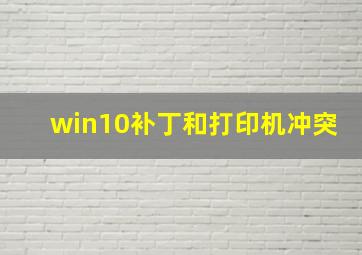 win10补丁和打印机冲突